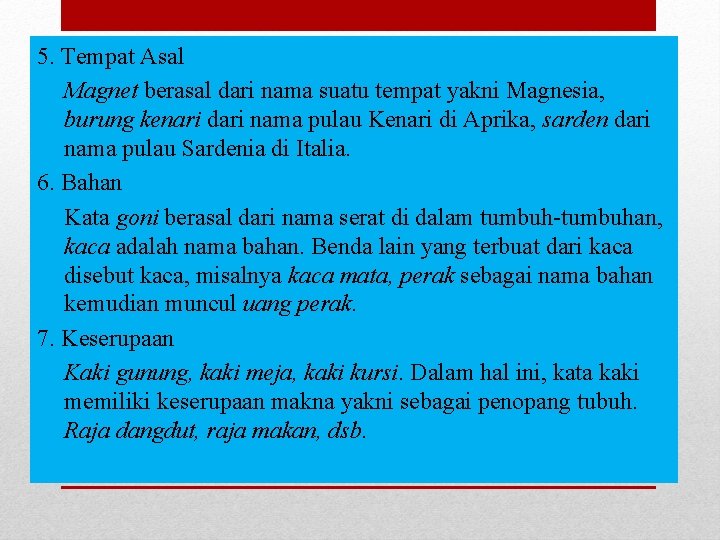 5. Tempat Asal

Magnet berasal dari nama suatu tempat yakni Magnesia, burung kenari dari nama pulau Kenari di Aprika, sarden dari nama pulau Sardenia di Italia.

6. Bahan

Kata goni berasal dari nama serat di dalam tumbuh-tumbuhan, kaca adalah nama bahan. Benda lain yang terbuat dari kaca disebut kaca, misalnya kaca mata, perak sebagai nama bahan kemudian muncul uang perak.

7. Keserupaan

Kaki gunung, kaki meja, kaki kursi. Dalam hal ini, kata kaki memiliki keserupaan makna yakni sebagai penopang tubuh. Raja dangdut, raja makan, dsb.